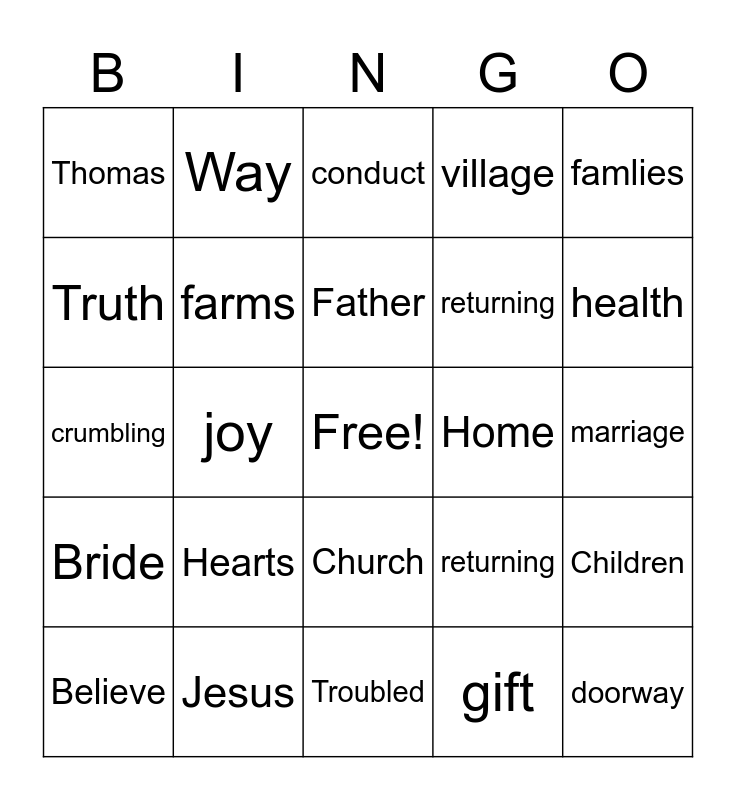 | B | I | N | G | O |
|---|---|---|---|---|
| Thomas | Way | conduct | village | famlies |
| Truth | farms | Father | returning | health |
| crumbling | joy | Free! | Home | marriage |
| Bride | Hearts | Church | returning | Children |
| Believe | Jesus | Troubled | gift | doorway |